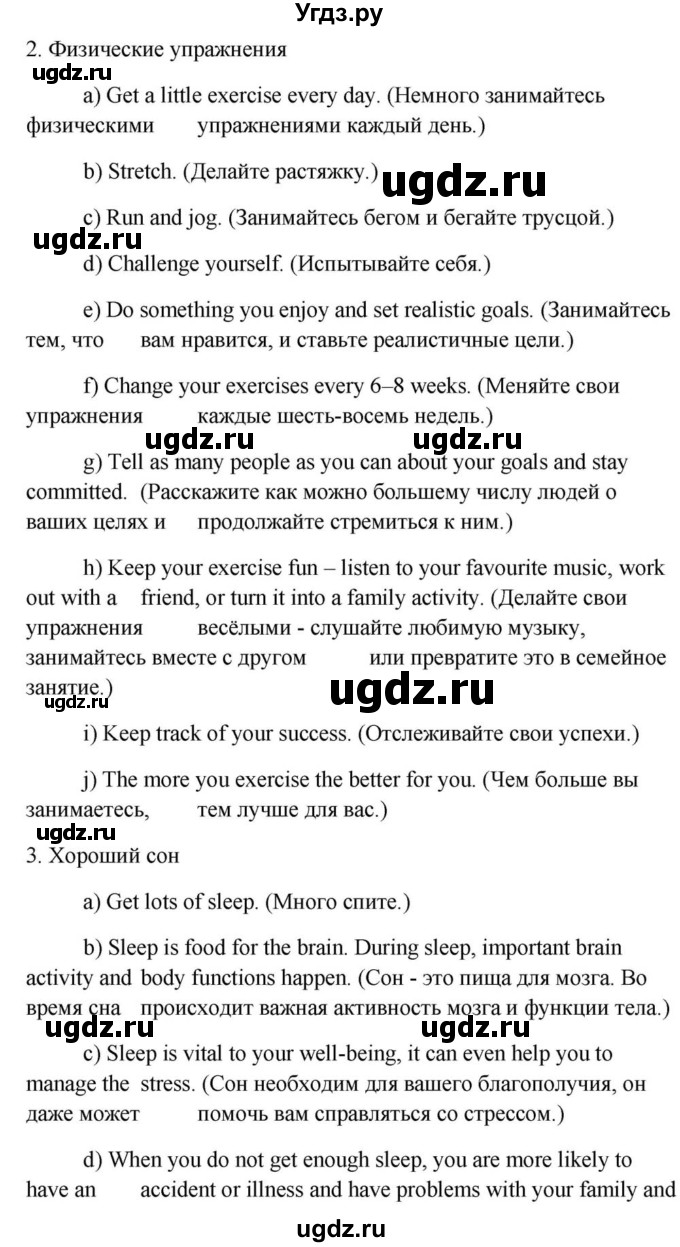 Угдз.ру

2. Физические упражнения

ugdz.ru

a) Get a little exercise every day. (Немного занимайтесь физическими упражнениями каждый день.)

b) Stretch. (Делайте растяжку.)

ugdz.ru

c) Run and jog. (Занимайтесь бегом и бегайте трусцой.)

ugdz.ru

d) Challenge yourself. (Испытывайте себя.)

e) Do something you enjoy and set realistic goals. (Занимайтесь тем, что вам нравится, и ставьте реалистичные цели.)

f) Change your exercises every 6–8 weeks. (Меняйте свои упражнения каждые шесть-восемь недель.)

ugdz.ru ugdz.ru

g) Tell as many people as you can about your goals and stay committed. (Расскажите как можно большему числу людей о ваших целях и продолжайте стремиться к ним.)

h) Keep your exercise fun – listen to your favourite music, work out with a friend, or turn it into a family activity. (Делайте свои упражнения весёлыми - слушайте любимую музыку, занимайтесь вместе с другом или превратите это в семейное занятие.)

ugdz.ru

ugdz.ru

i) Keep track of your success. (Отслеживайте свои успехи.)

j) The more you exercise the better for you. (Чем больше вы занимаетесь, тем лучше для вас.)

ugdz.ru

3. Хороший сон

a) Get lots of sleep. (Много спите.)

b) Sleep is food for the brain. During sleep, important brain activity and body functions happen. (Сон - это пища для мозга. Во время сна происходит важная активность мозга и функции тела.)

ugdz.ru ugdz.ru

c) Sleep is vital to your well-being, it can even help you to manage the stress. (Сон необходим для вашего благополучия, он даже может помочь вам справляться со стрессом.)

d) When you do not get enough sleep, you are more likely to have an accident or illness and have problems with your family and

ugdz.ru